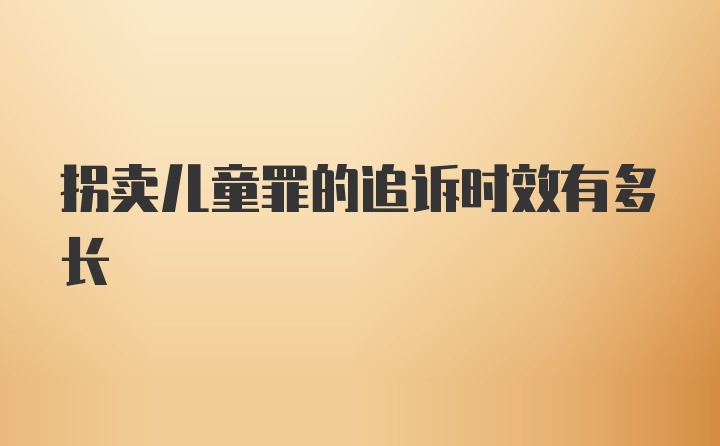 拐卖儿童罪的追诉时效有多长